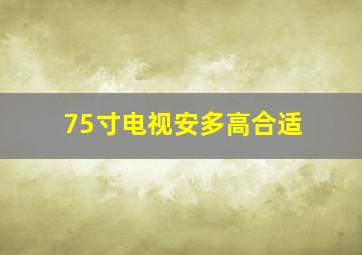 75寸电视安多高合适